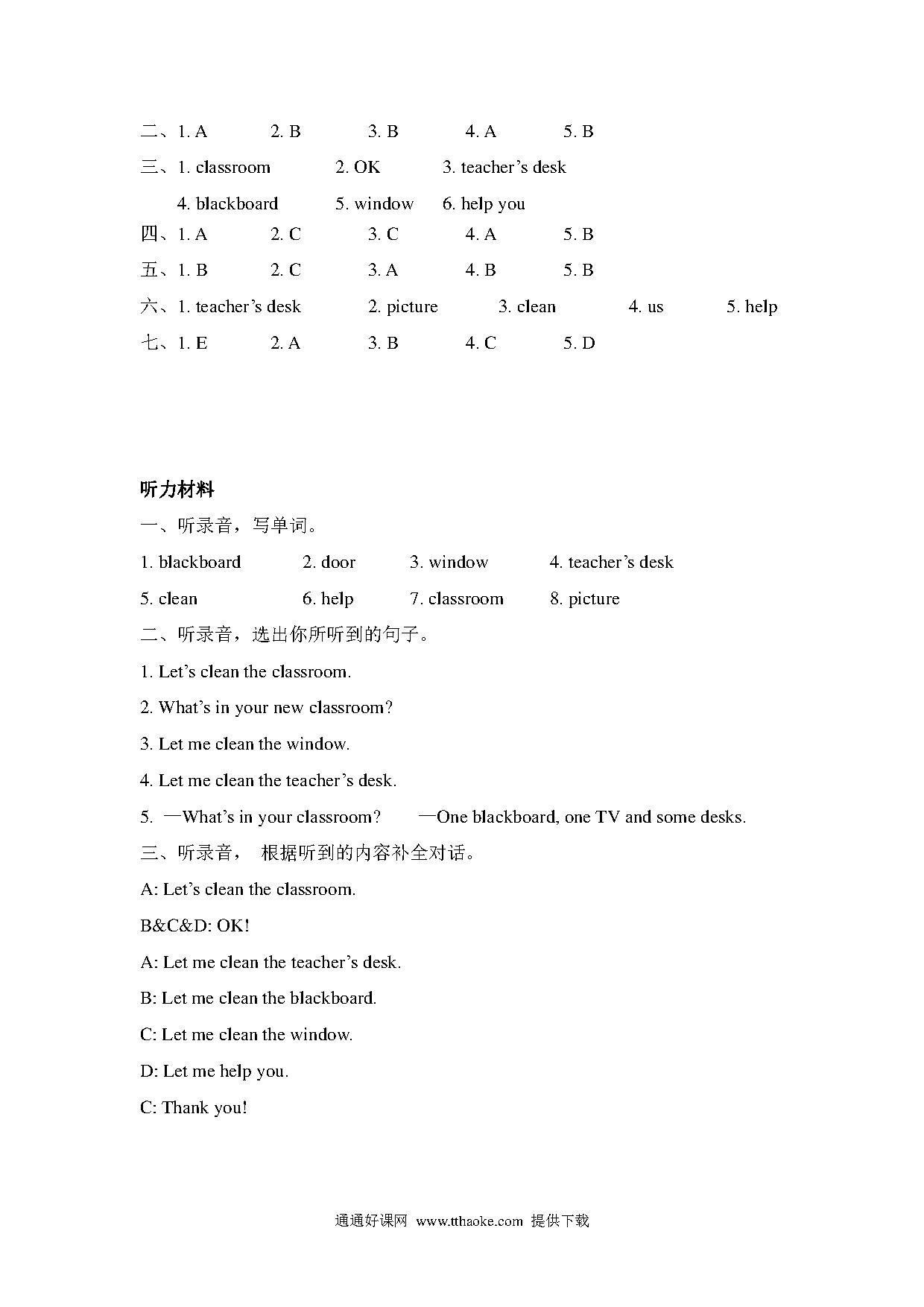 二、1. A　　2. B　　3. B　　4. A　　5. B

三、1. classroom　　2. OK　　3. teacher’s desk

4. blackboard　　5. window　　6. help you

四、1. A　　2. C　　3. C　　4. A　　5. B

五、1. B　　2. C　　3. A　　4. B　　5. B

六、1. teacher’s desk　　2. picture　　3. clean　　4. us　　5. help

七、1. E　　2. A　　3. B　　4. C　　5. D

听力材料

一、听录音，写单词。

1. blackboard　　2. door　　3. window　　4. teacher’s desk

5. clean　　6. help　　7. classroom　　8. picture

二、听录音，选出你所听到的句子。

1. Let’s clean the classroom.

2. What’s in your new classroom?

3. Let me clean the window.

4. Let me clean the teacher’s desk.

5. —What’s in your classroom?　　—One blackboard, one TV and some desks.

三、听录音， 根据听到的内容补全对话。

A: Let’s clean the classroom.

B&C&D: OK!

A: Let me clean the teacher’s desk.

B: Let me clean the blackboard.

C: Let me clean the window.

D: Let me help you.

C: Thank you!

通通好课网 www.tthaoke.com 提供下载